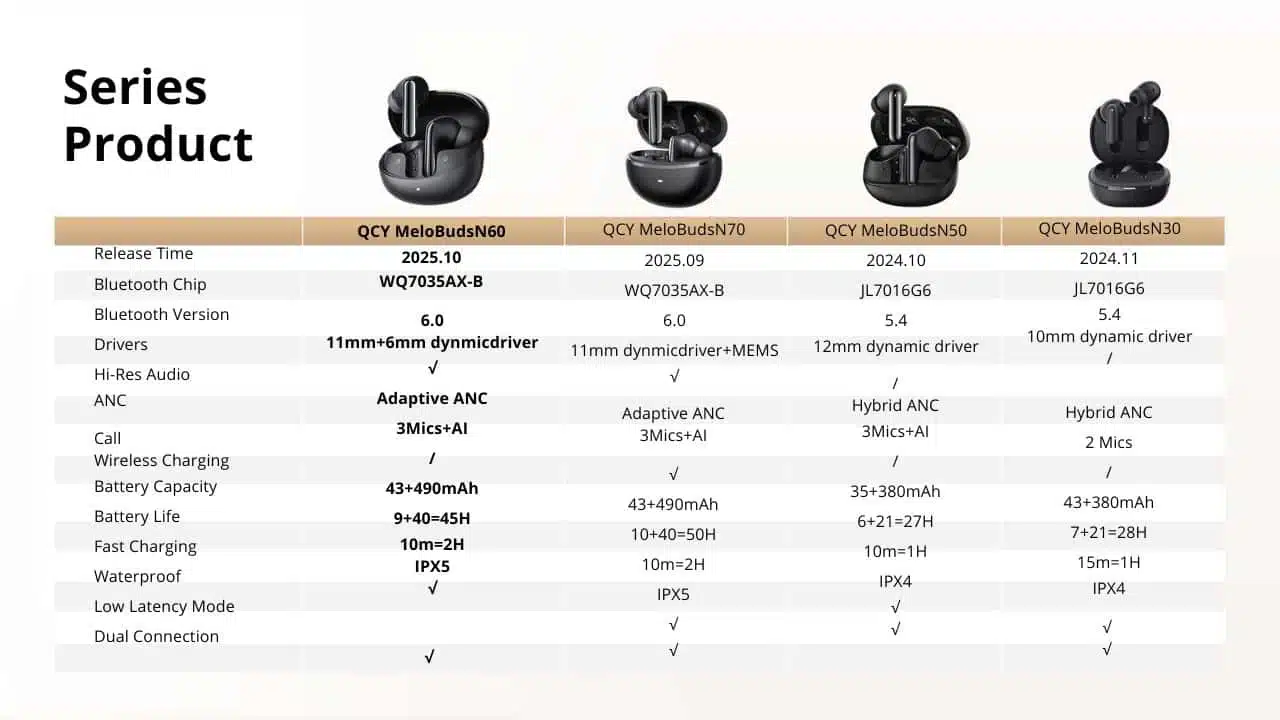 Series Product

|  | QCY MeloBudsN60 | QCY MeloBudsN70 | QCY MeloBudsN50 | QCY MeloBudsN30 |
|---|---|---|---|---|
| Release Time | 2025.10 | 2025.09 | 2024.10 | 2024.11 |
| Bluetooth Chip | WQ7035AX-B | WQ7035AX-B | JL7016G6 | JL7016G6 |
| Bluetooth Version | 6.0 | 6.0 | 5.4 | 5.4 |
| Drivers | 11mm+6mm dynmicdriver | 11mm dynmicdriver+MEMS | 12mm dynamic driver | 10mm dynamic driver |
| Hi-Res Audio | √ | √ | / | / |
| ANC | Adaptive ANC | Adaptive ANC | Hybrid ANC | Hybrid ANC |
| Call | 3Mics+AI | 3Mics+AI | 3Mics+AI | 2 Mics |
| Wireless Charging | / | √ | / | / |
| Battery Capacity | 43+490mAh | 43+490mAh | 35+380mAh | 43+380mAh |
| Battery Life | 9+40=45H | 10+40=50H | 6+21=27H | 7+21=28H |
| Fast Charging | 10m=2H | 10m=2H | 10m=1H | 15m=1H |
| Waterproof | IPX5 | IPX5 | IPX4 | IPX4 |
| Low Latency Mode | √ | √ | √ | √ |
| Dual Connection | √ | √ | √ | √ |